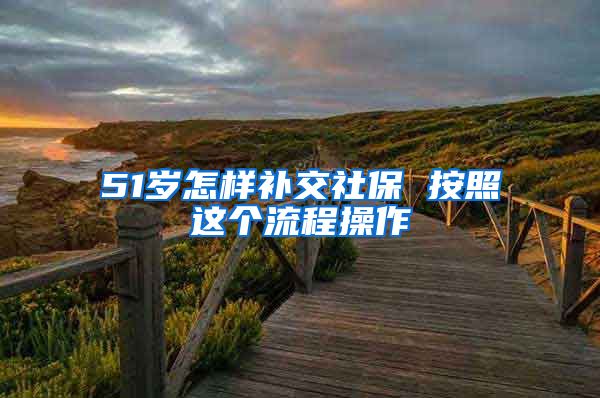 51岁怎样补交社保 按照这个流程操作